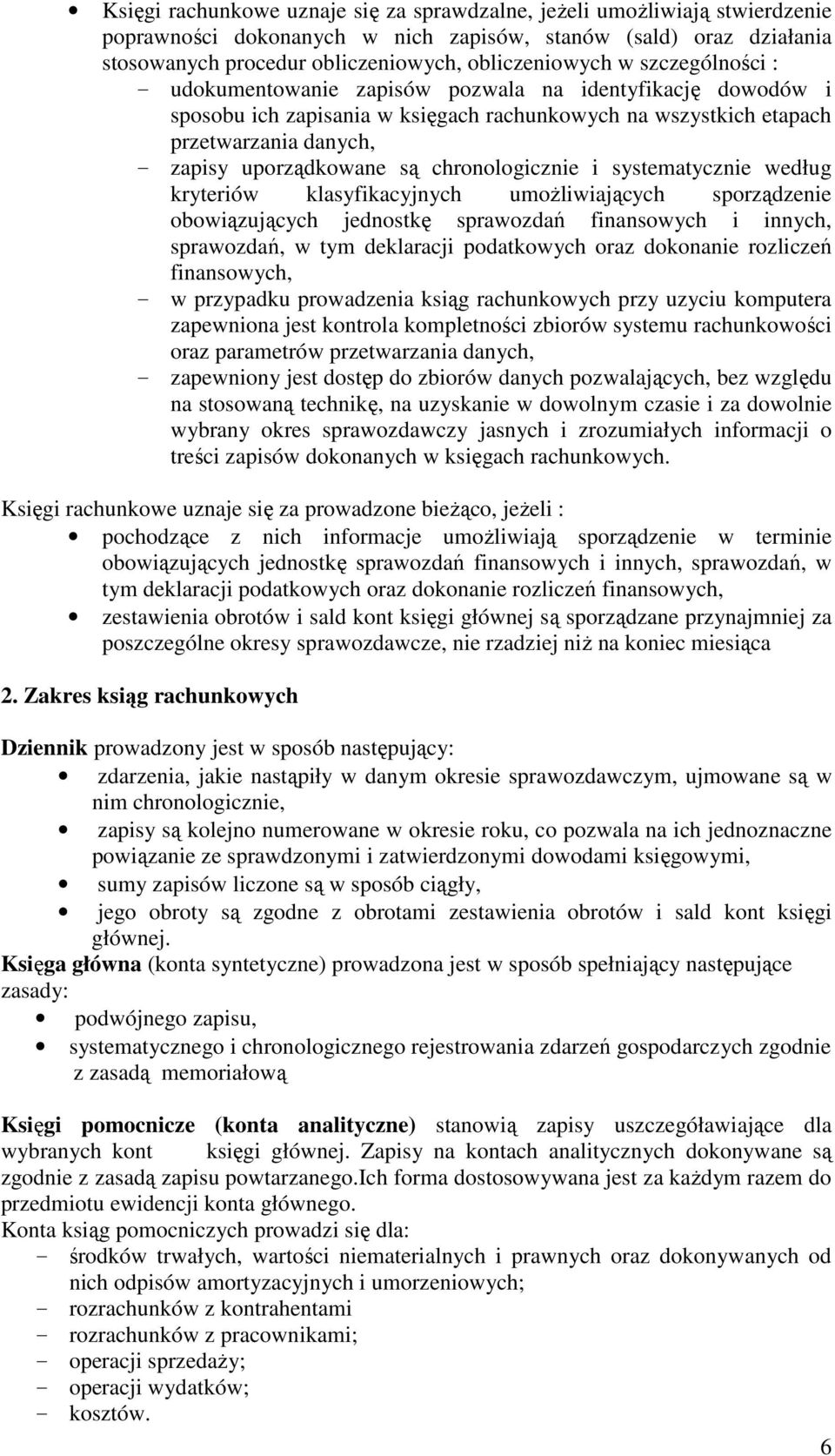 • Księgi rachunkowe uznaje się za sprawdzalne, jeżeli umożliwiają stwierdzenie poprawności dokonanych w nich zapisów, stanów (sald) oraz działania stosowanych procedur obliczeniowych, obliczeniowych w szczególności :
- udokumentowanie zapisów pozwala na identyfikację dowodów i sposobu ich zapisania w księgach rachunkowych na wszystkich etapach przetwarzania danych,
- zapisy uporządkowane są chronologicznie i systematycznie według kryteriów klasyfikacyjnych umożliwiających sporządzenie obowiązujących jednostkę sprawozdań finansowych i innych, sprawozdań, w tym deklaracji podatkowych oraz dokonanie rozliczeń finansowych,
- w przypadku prowadzenia ksiąg rachunkowych przy uzyciu komputera zapewniona jest kontrola kompletności zbiorów systemu rachunkowości oraz parametrów przetwarzania danych,
- zapewniony jest dostęp do zbiorów danych pozwalających, bez względu na stosowaną technikę, na uzyskanie w dowolnym czasie i za dowolnie wybrany okres sprawozdawczy jasnych i zrozumiałych informacji o treści zapisów dokonanych w księgach rachunkowych.

Księgi rachunkowe uznaje się za prowadzone bieżąco, jeżeli :
• pochodzące z nich informacje umożliwiają sporządzenie w terminie obowiązujących jednostkę sprawozdań finansowych i innych, sprawozdań, w tym deklaracji podatkowych oraz dokonanie rozliczeń finansowych,
• zestawienia obrotów i sald kont księgi głównej są sporządzane przynajmniej za poszczególne okresy sprawozdawcze, nie rzadziej niż na koniec miesiąca

2. Zakres ksiąg rachunkowych

Dziennik prowadzony jest w sposób następujący:
• zdarzenia, jakie nastąpiły w danym okresie sprawozdawczym, ujmowane są w nim chronologicznie,
• zapisy są kolejno numerowane w okresie roku, co pozwala na ich jednoznaczne powiązanie ze sprawdzonymi i zatwierdzonymi dowodami księgowymi,
• sumy zapisów liczone są w sposób ciągły,
• jego obroty są zgodne z obrotami zestawienia obrotów i sald kont księgi głównej.
Księga główna (konta syntetyczne) prowadzona jest w sposób spełniający następujące zasady:
• podwójnego zapisu,
• systematycznego i chronologicznego rejestrowania zdarzeń gospodarczych zgodnie z zasadą memoriałową

Księgi pomocnicze (konta analityczne) stanowią zapisy uszczegóławiające dla wybranych kont księgi głównej. Zapisy na kontach analitycznych dokonywane są zgodnie z zasadą zapisu powtarzanego.Ich forma dostosowywana jest za każdym razem do przedmiotu ewidencji konta głównego.
Konta ksiąg pomocniczych prowadzi się dla:
- środków trwałych, wartości niematerialnych i prawnych oraz dokonywanych od nich odpisów amortyzacyjnych i umorzeniowych;
- rozrachunków z kontrahentami
- rozrachunków z pracownikami;
- operacji sprzedaży;
- operacji wydatków;
- kosztów.

6